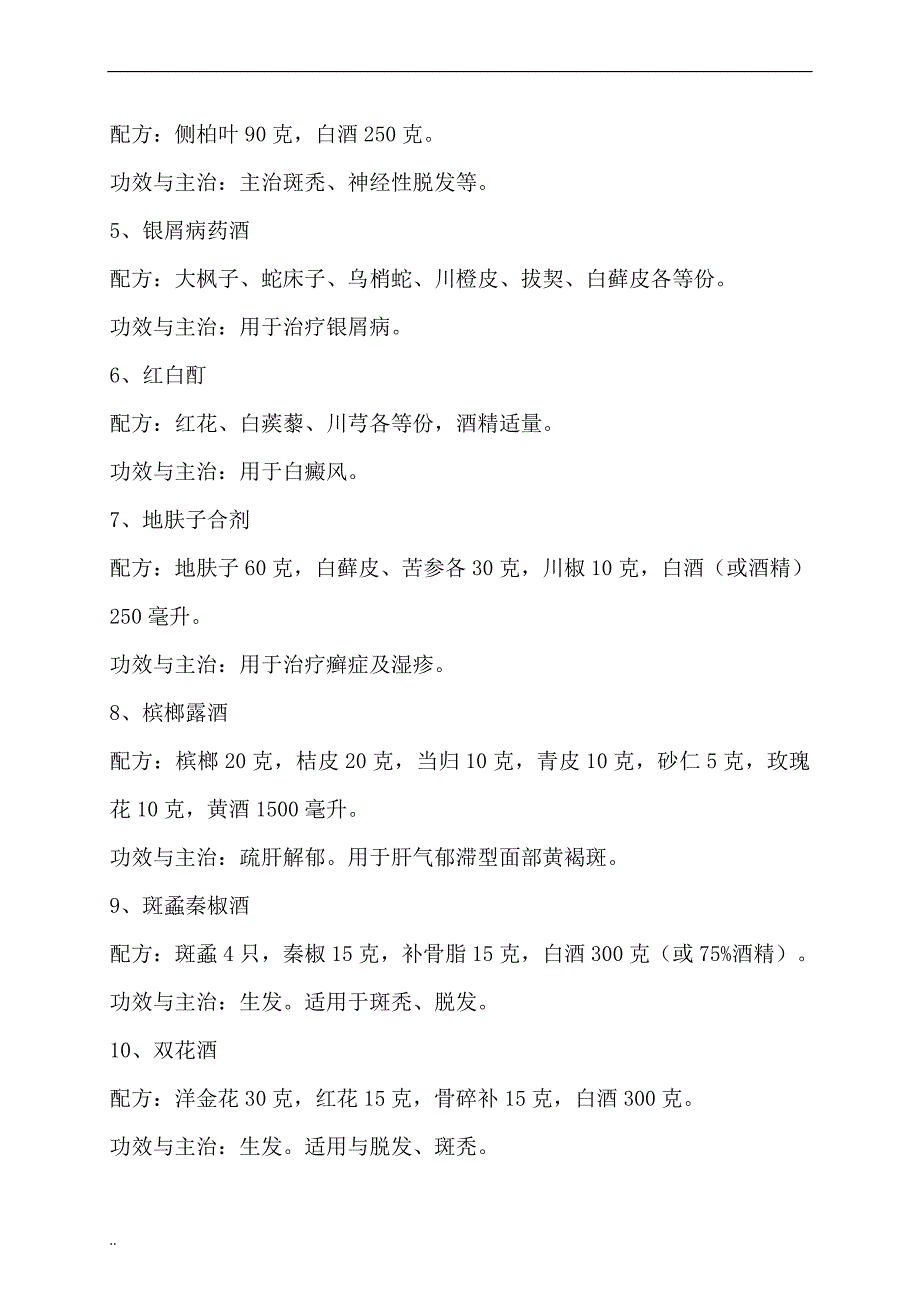 配方：侧柏叶 90 克，白酒 250 克。

功效与主治：主治斑秃、神经性脱发等。

5、银屑病药酒

配方：大枫子、蛇床子、乌梢蛇、川橙皮、拔契、白藓皮各等份。

功效与主治：用于治疗银屑病。

6、红白酊

配方：红花、白蒺藜、川芎各等份，酒精适量。

功效与主治：用于白癜风。

7、地肤子合剂

配方：地肤子 60 克，白藓皮、苦参各 30 克，川椒 10 克，白酒（或酒精）250 毫升。

功效与主治：用于治疗癣症及湿疹。

8、槟榔露酒

配方：槟榔 20 克，桔皮 20 克，当归 10 克，青皮 10 克，砂仁 5 克，玫瑰花 10 克，黄酒 1500 毫升。

功效与主治：疏肝解郁。用于肝气郁滞型面部黄褐斑。

9、斑蝥秦椒酒

配方：斑蝥 4 只，秦椒 15 克，补骨脂 15 克，白酒 300 克（或 75%酒精）。

功效与主治：生发。适用于斑秃、脱发。

10、双花酒

配方：洋金花 30 克，红花 15 克，骨碎补 15 克，白酒 300 克。

功效与主治：生发。适用与脱发、斑秃。

..